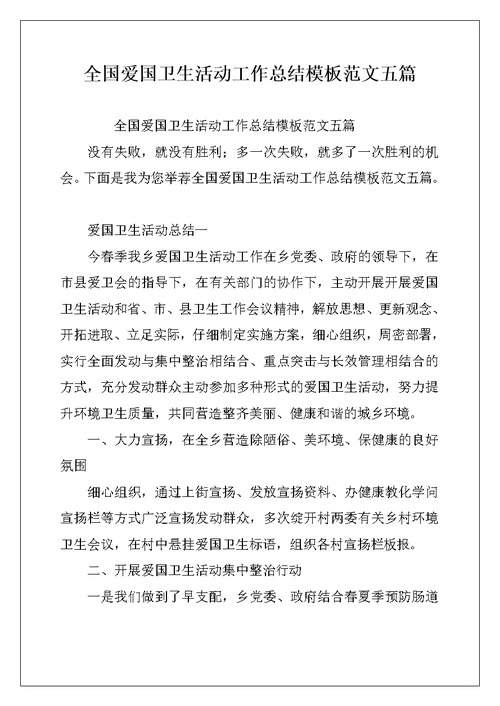 全国爱国卫生活动工作总结模板范文五篇

全国爱国卫生活动工作总结模板范文五篇

没有失败，就没有胜利；多一次失败，就多了一次胜利的机会。下面是我为您举荐全国爱国卫生活动工作总结模板范文五篇。

爱国卫生活动总结一

今春季我乡爱国卫生活动工作在乡党委、政府的领导下，在市县爱卫会的指导下，在有关部门的协作下，主动开展开展爱国卫生活动和省、市、县卫生工作会议精神，解放思想、更新观念、开拓进取、立足实际，仔细制定实施方案，细心组织，周密部署，实行全面发动与集中整治相结合、重点突击与长效管理相结合的方式，充分发动群众主动参加多种形式的爱国卫生活动，努力提升环境卫生质量，共同营造整齐美丽、健康和谐的城乡环境。

一、大力宣扬，在全乡营造除陋俗、美环境、保健康的良好氛围

细心组织，通过上街宣扬、发放宣扬资料、办健康教化学问宣扬栏等方式广泛宣扬发动群众，多次绽开村两委有关乡村环境卫生会议，在村中悬挂爱国卫生标语，组织各村宣扬栏板报。

二、开展爱国卫生活动集中整治行动

一是我们做到了早支配，乡党委、政府结合春夏季预防肠道